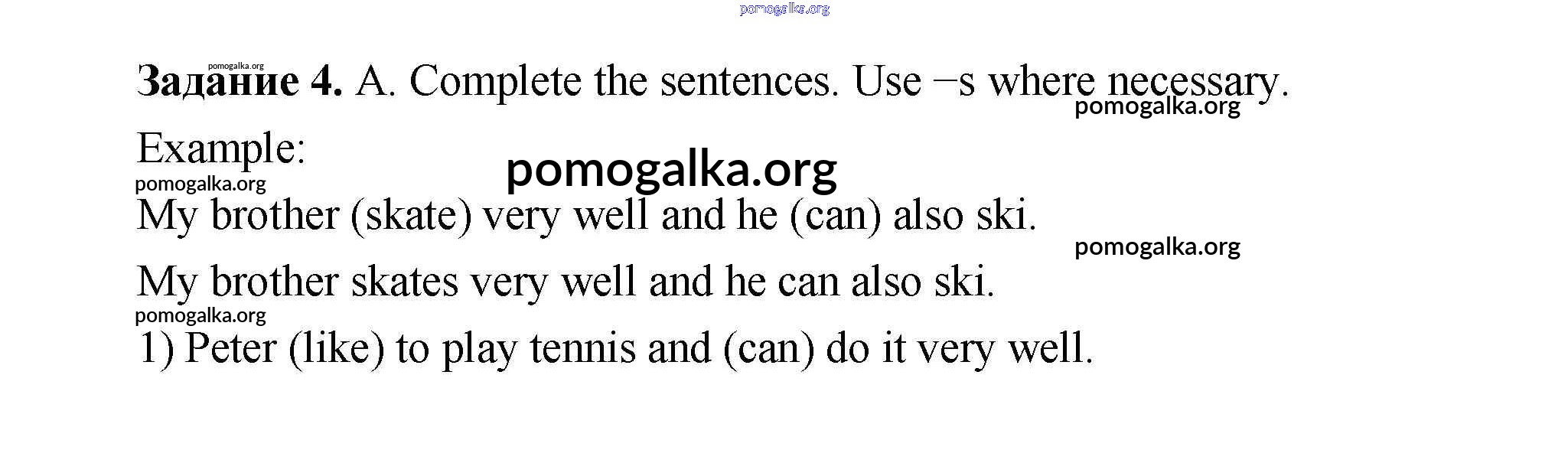 Задание 4. A. Complete the sentences. Use –s where necessary.

Example:

My brother (skate) very well and he (can) also ski.

My brother skates very well and he can also ski.

1) Peter (like) to play tennis and (can) do it very well.

pomogalka.org